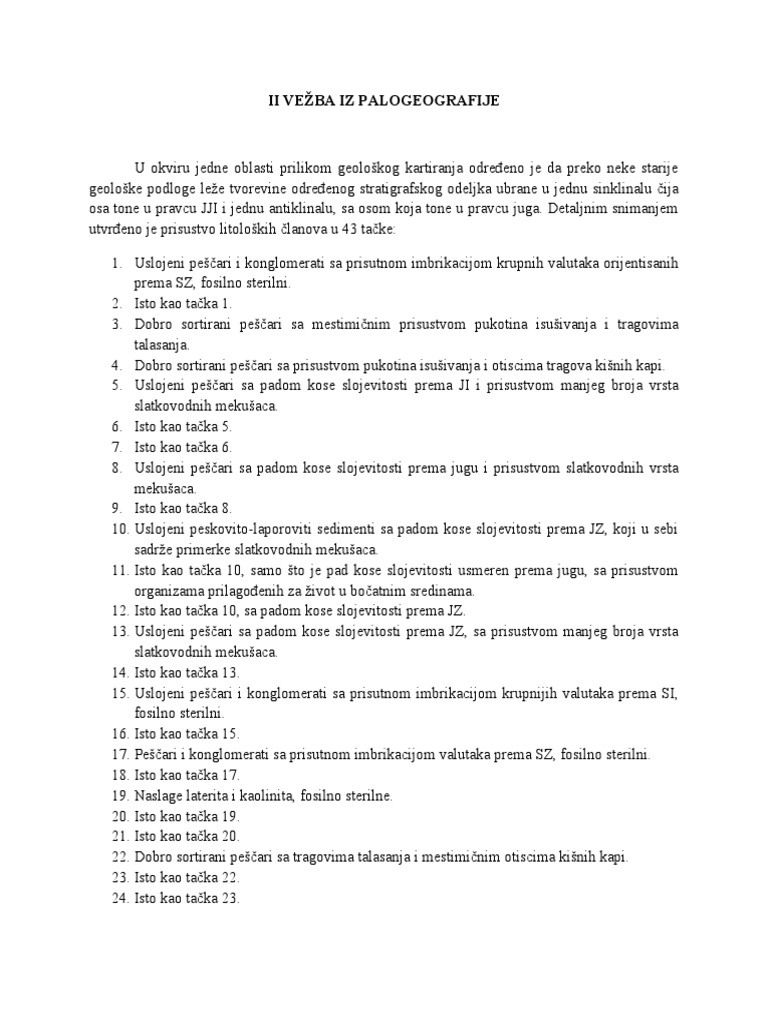 II VEŽBA IZ PALOGEOGRAFIJE

U okviru jedne oblasti prilikom geološkog kartiranja određeno je da preko neke starije geološke podloge leže tvorevine određenog stratigrafskog odeljka ubrane u jednu sinklinalu čija osa tone u pravcu JJI i jednu antiklinalu, sa osom koja tone u pravcu juga. Detaljnim snimanjem utvrđeno je prisustvo litoloških članova u 43 tačke:

1. Uslojeni peščari i konglomerati sa prisutnom imbrikacijom krupnih valutaka orijentisanih prema SZ, fosilno sterilni.
2. Isto kao tačka 1.
3. Dobro sortirani peščari sa mestimičnim prisustvom pukotina isušivanja i tragovima talasanja.
4. Dobro sortirani peščari sa prisustvom pukotina isušivanja i otiscima tragova kišnih kapi.
5. Uslojeni peščari sa padom kose slojevitosti prema JI i prisustvom manjeg broja vrsta slatkovodnih mekušaca.
6. Isto kao tačka 5.
7. Isto kao tačka 6.
8. Uslojeni peščari sa padom kose slojevitosti prema jugu i prisustvom slatkovodnih vrsta mekušaca.
9. Isto kao tačka 8.
10. Uslojeni peskovito-laporoviti sedimenti sa padom kose slojevitosti prema JZ, koji u sebi sadrže primerke slatkovodnih mekušaca.
11. Isto kao tačka 10, samo što je pad kose slojevitosti usmeren prema jugu, sa prisustvom organizama prilagođenih za život u bočatnim sredinama.
12. Isto kao tačka 10, sa padom kose slojevitosti prema JZ.
13. Uslojeni peščari sa padom kose slojevitosti prema JZ, sa prisustvom manjeg broja vrsta slatkovodnih mekušaca.
14. Isto kao tačka 13.
15. Uslojeni peščari i konglomerati sa prisutnom imbrikacijom krupnijih valutaka prema SI, fosilno sterilni.
16. Isto kao tačka 15.
17. Peščari i konglomerati sa prisutnom imbrikacijom valutaka prema SZ, fosilno sterilni.
18. Isto kao tačka 17.
19. Naslage laterita i kaolinita, fosilno sterilne.
20. Isto kao tačka 19.
21. Isto kao tačka 20.
22. Dobro sortirani peščari sa tragovima talasanja i mestimičnim otiscima kišnih kapi.
23. Isto kao tačka 22.
24. Isto kao tačka 23.